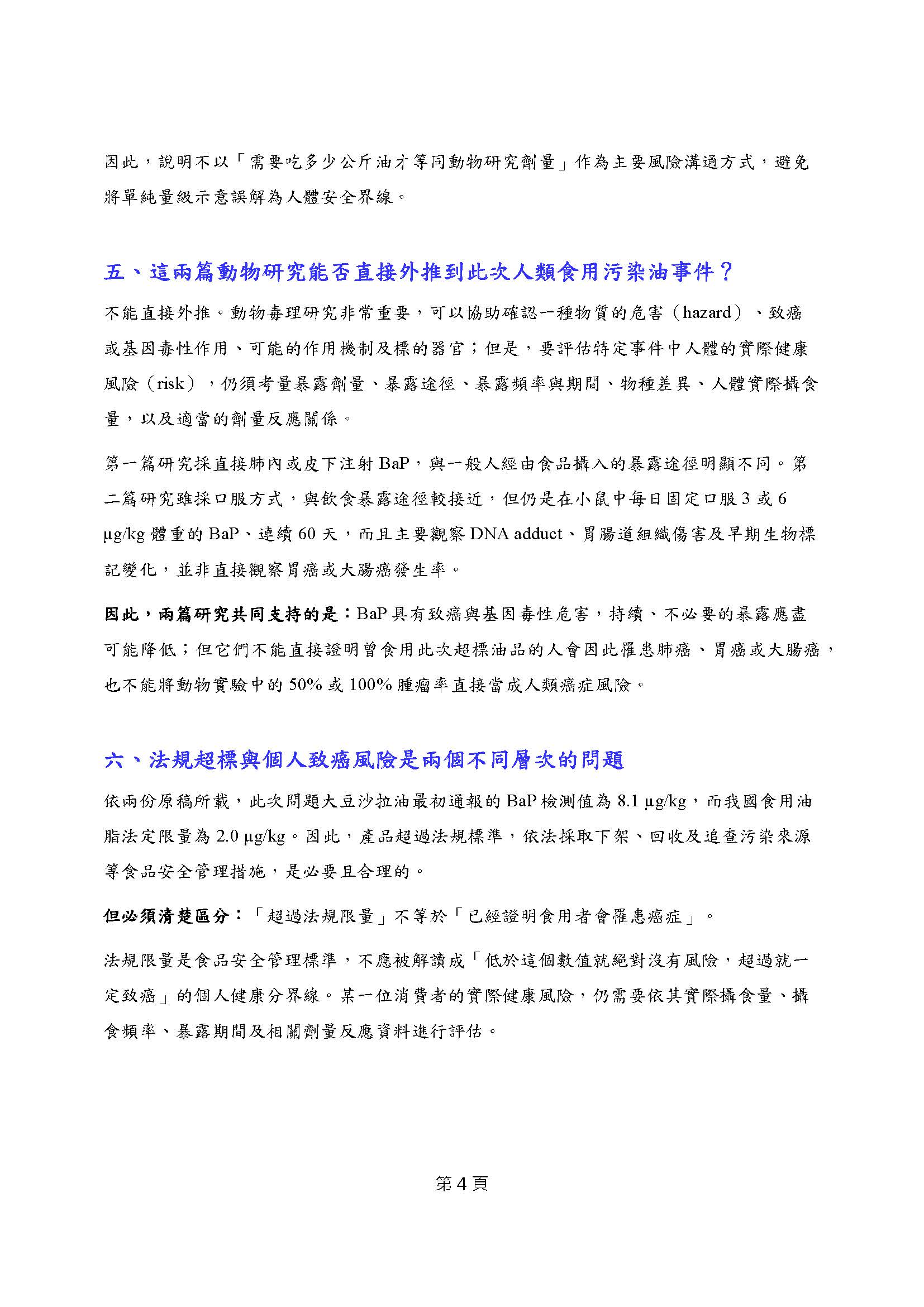 因此，說明不以「需要吃多少公斤油才等同動物研究劑量」作為主要風險溝通方式，避免將單純量級示意誤解為人體安全界線。

五、這兩篇動物研究能否直接外推到此次人類食用污染油事件？

不能直接外推。動物毒理研究非常重要，可以協助確認一種物質的危害（hazard）、致癌或基因毒性作用、可能的作用機制及標的器官；但是，要評估特定事件中人體的實際健康風險（risk），仍須考量暴露劑量、暴露途徑、暴露頻率與期間、物種差異、人體實際攝食量，以及適當的劑量反應關係。

第一篇研究採直接肺內或皮下注射 BaP，與一般人經由食品攝入的暴露途徑明顯不同。第二篇研究雖採口服方式，與飲食暴露途徑較接近，但仍是在小鼠中每日固定口服 3 或 6 μg/kg 體重的 BaP、連續 60 天，而且主要觀察 DNA adduct、胃腸道組織傷害及早期生物標記變化，並非直接觀察胃癌或大腸癌發生率。

因此，兩篇研究共同支持的是：BaP 具有致癌與基因毒性危害，持續、不必要的暴露應盡可能降低；但它們不能直接證明曾食用此次超標油品的人會因此罹患肺癌、胃癌或大腸癌，也不能將動物實驗中的 50% 或 100% 腫瘤率直接當成人類癌症風險。

六、法規超標與個人致癌風險是兩個不同層次的問題

依兩份原稿所載，此次問題大豆沙拉油最初通報的 BaP 檢測值為 8.1 μg/kg，而我國食用油脂法定限量為 2.0 μg/kg。因此，產品超過法規標準，依法採取下架、回收及追查污染來源等食品安全管理措施，是必要且合理的。

但必須清楚區分：「超過法規限量」不等於「已經證明食用者會罹患癌症」。

法規限量是食品安全管理標準，不應被解讀成「低於這個數值就絕對沒有風險，超過就一定致癌」的個人健康分界線。某一位消費者的實際健康風險，仍需要依其實際攝食量、攝食頻率、暴露期間及相關劑量反應資料進行評估。

第 4 頁